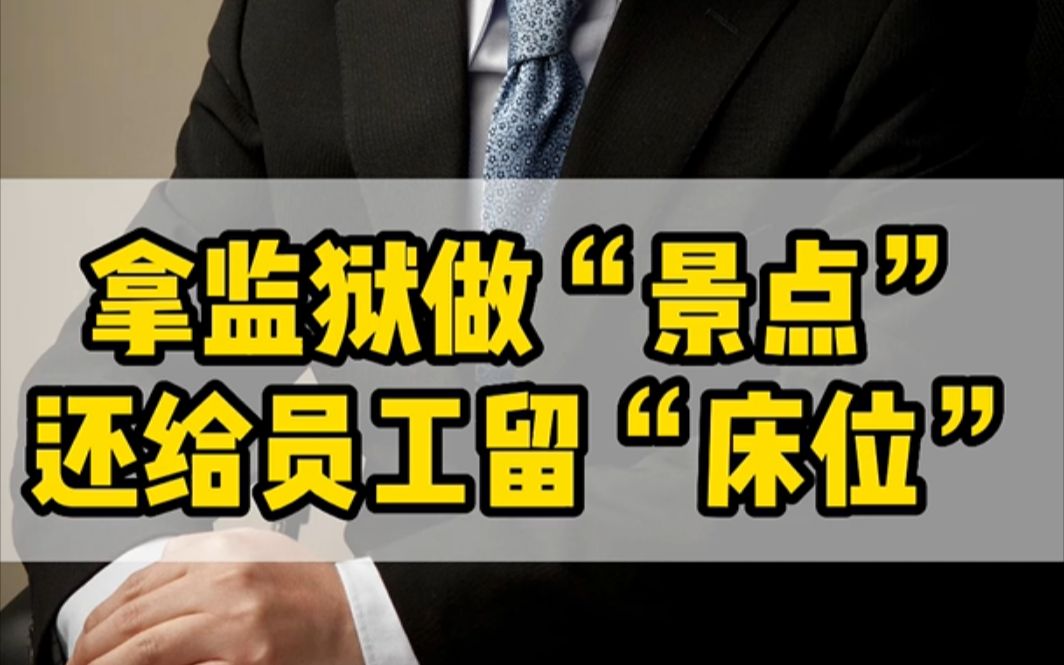 拿监狱做“景点”
还给员工留“床位”